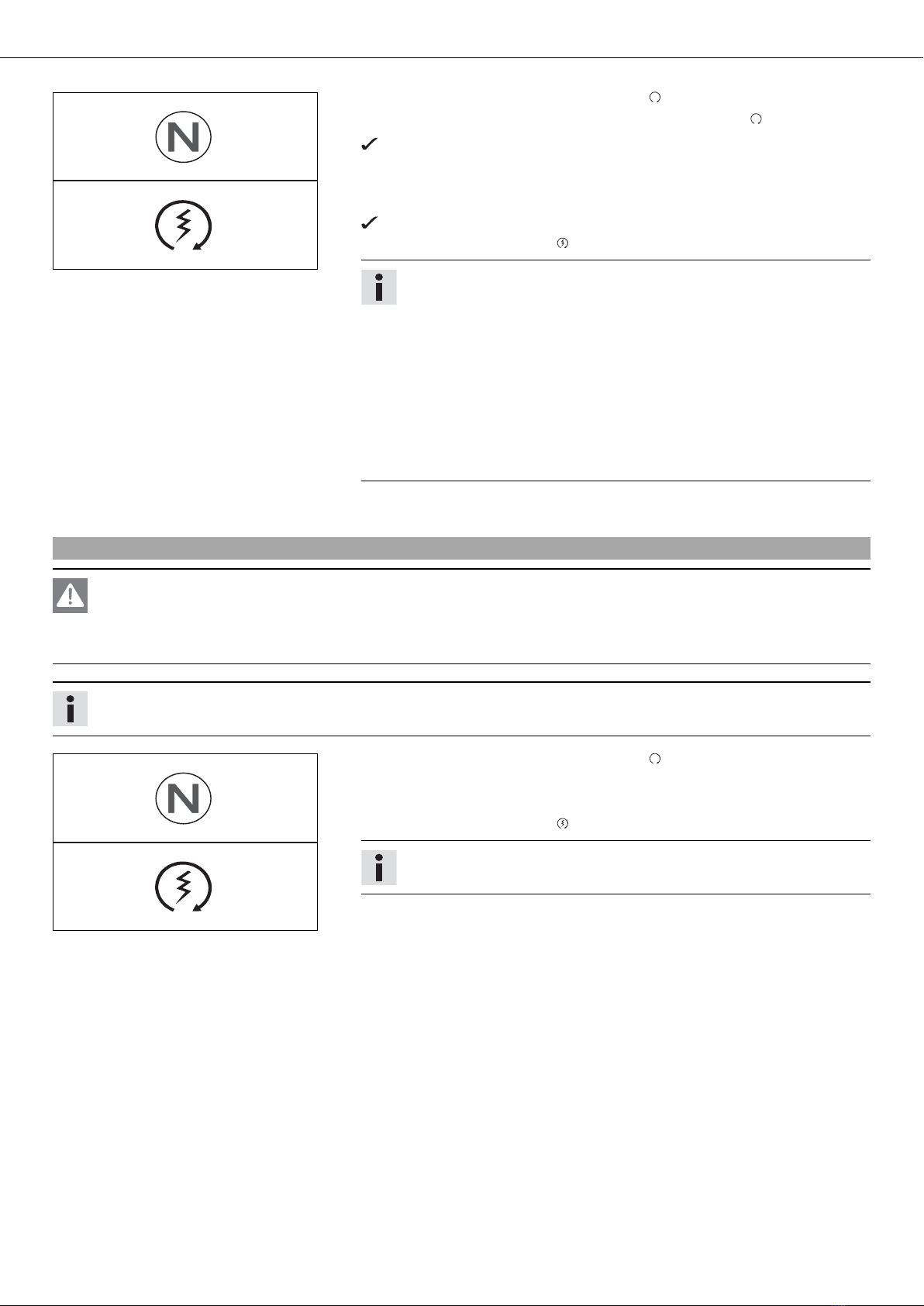 N

N